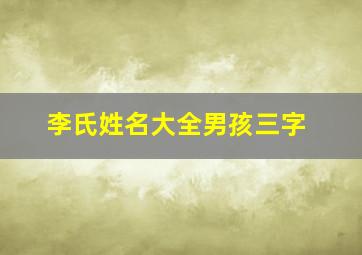 李氏姓名大全男孩三字